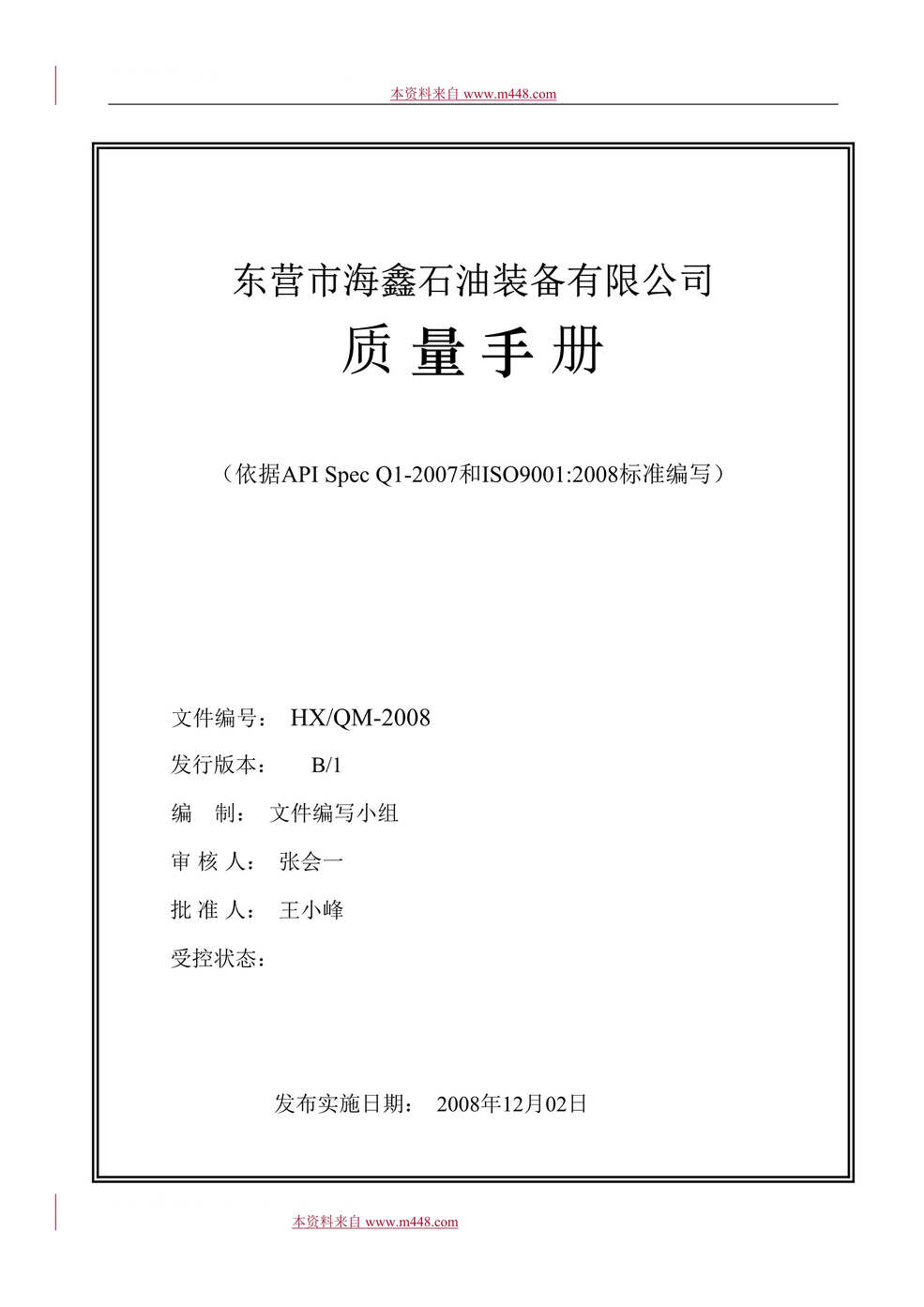 本资料来自 www.m448.com

东营市海鑫石油装备有限公司

质 量 手 册

（依据API Spec Q1-2007和ISO9001:2008标准编写）

文件编号： HX/QM-2008

发行版本： B/1

编 制： 文件编写小组

审 核 人： 张会一

批 准 人： 王小峰

受控状态：

发布实施日期： 2008年12月02日

本资料来自 www.m448.com